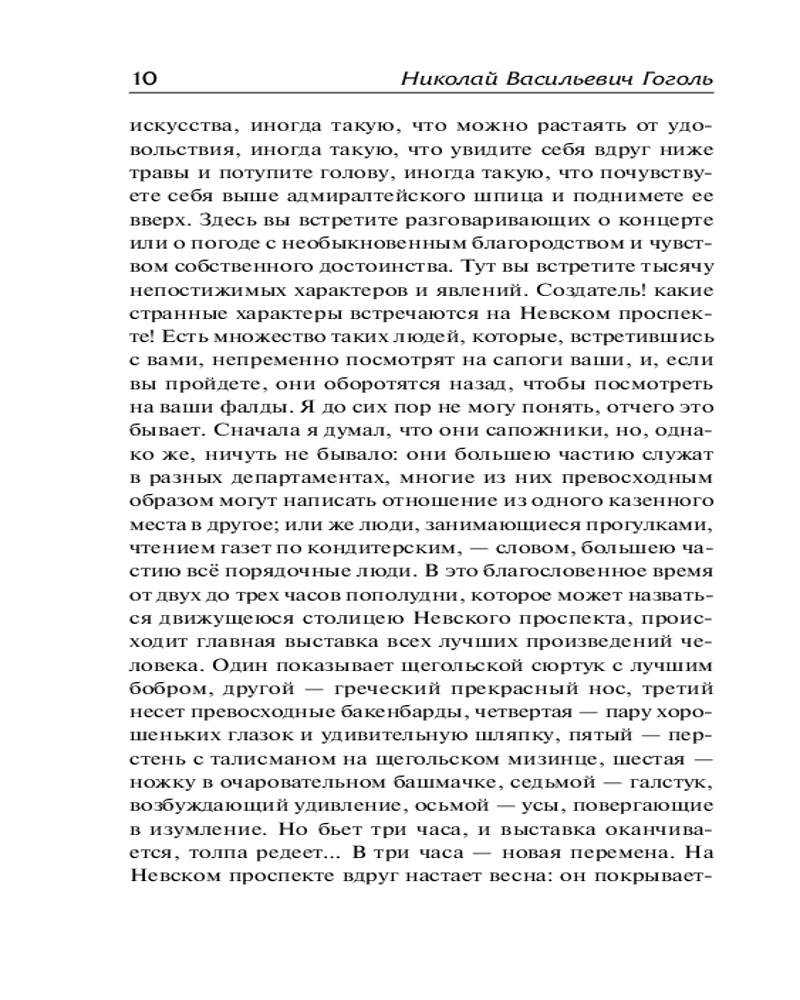 10 Николай Васильевич Гоголь

искусства, иногда такую, что можно растаять от удовольствия, иногда такую, что увидите себя вдруг ниже травы и потупите голову, иногда такую, что почувствуете себя выше адмиралтейского шпица и поднимете ее вверх. Здесь вы встретите разговаривающих о концерте или о погоде с необыкновенным благородством и чувством собственного достоинства. Тут вы встретите тысячу непостижимых характеров и явлений. Создатель! какие странные характеры встречаются на Невском проспекте! Есть множество таких людей, которые, встретившись с вами, непременно посмотрят на сапоги ваши, и, если вы пройдете, они оборотятся назад, чтобы посмотреть на ваши фалды. Я до сих пор не могу понять, отчего это бывает. Сначала я думал, что они сапожники, но, однако же, ничуть не бывало: они большею частию служат в разных департаментах, многие из них превосходным образом могут написать отношение из одного казенного места в другое; или же люди, занимающиеся прогулками, чтением газет по кондитерским, — словом, большею частию всё порядочные люди. В это благословенное время от двух до трех часов пополудни, которое может назваться движущеюся столицею Невского проспекта, происходит главная выставка всех лучших произведений человека. Один показывает щегольской сюртук с лучшим бобром, другой — греческий прекрасный нос, третий несет превосходные бакенбарды, четвертая — пару хорошеньких глазок и удивительную шляпку, пятый — перстень с талисманом на щегольском мизинце, шестая — ножку в очаровательном башмачке, седьмой — галстук, возбуждающий удивление, осьмой — усы, повергающие в изумление. Но бьет три часа, и выставка оканчивается, толпа редеет... В три часа — новая перемена. На Невском проспекте вдруг настает весна: он покрывает-